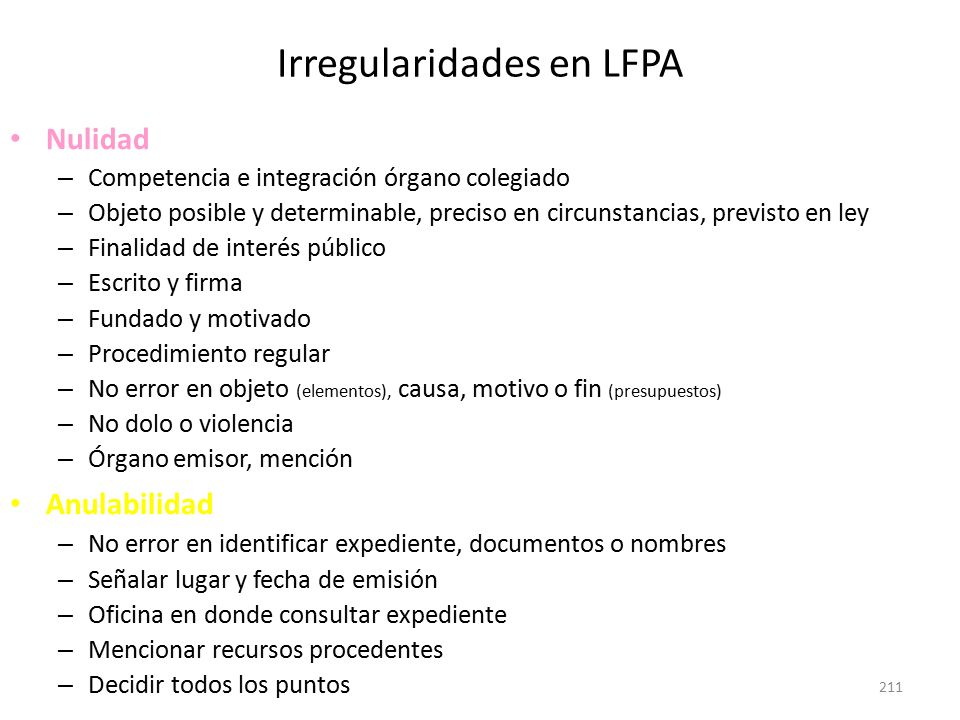 Irregularidades en LFPA

• Nulidad
– Competencia e integración órgano colegiado
– Objeto posible y determinable, preciso en circunstancias, previsto en ley
– Finalidad de interés público
– Escrito y firma
– Fundado y motivado
– Procedimiento regular
– No error en objeto (elementos), causa, motivo o fin (presupuestos)
– No dolo o violencia
– Órgano emisor, mención

• Anulabilidad
– No error en identificar expediente, documentos o nombres
– Señalar lugar y fecha de emisión
– Oficina en donde consultar expediente
– Mencionar recursos procedentes
– Decidir todos los puntos

211